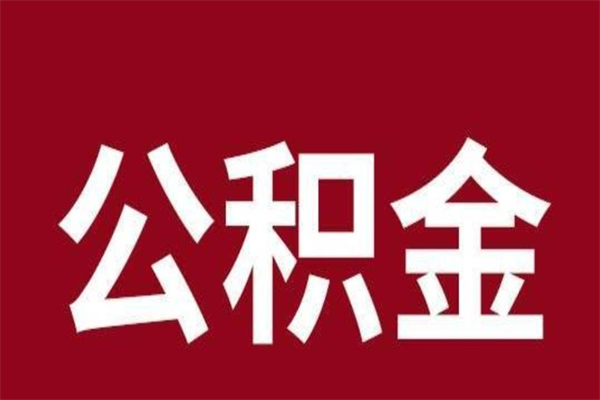 公积金